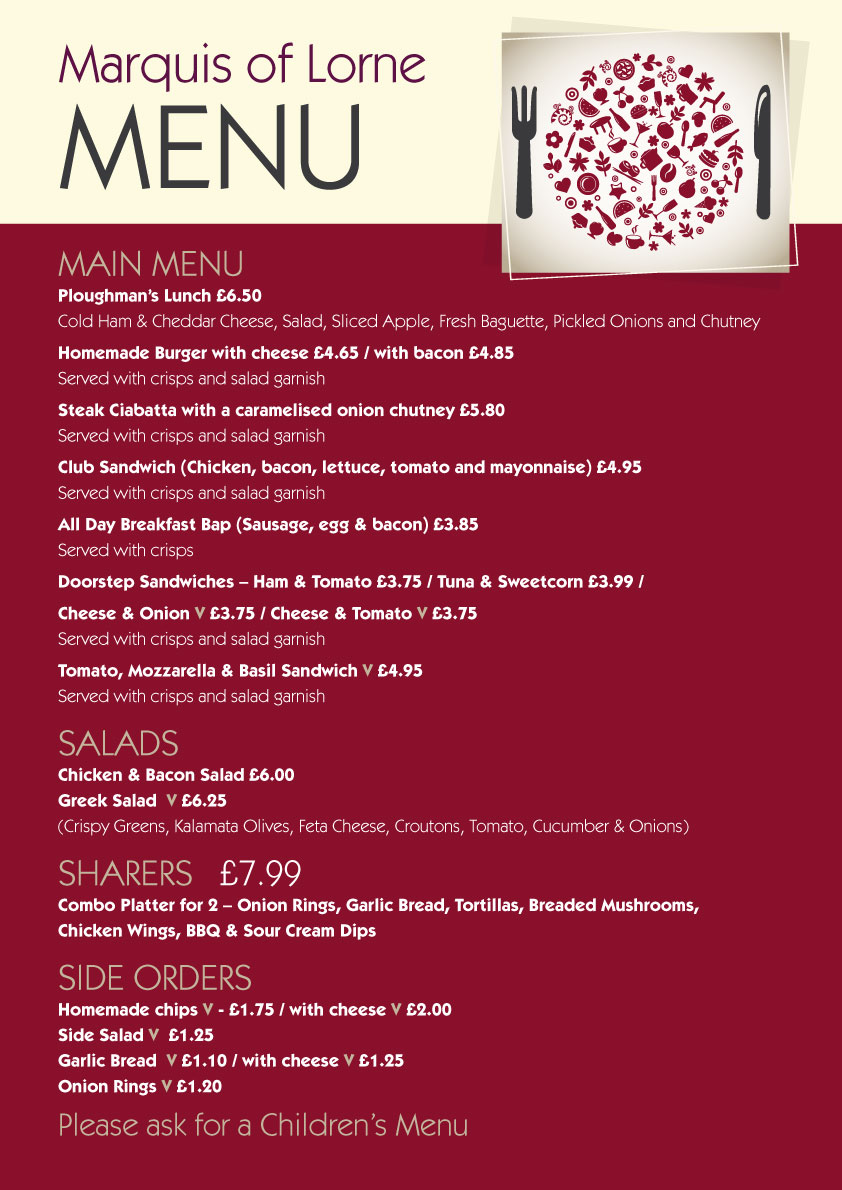 Marquis of Lorne
MENU

MAIN MENU
Ploughman's Lunch £6.50
Cold Ham & Cheddar Cheese, Salad, Sliced Apple, Fresh Baguette, Pickled Onions and Chutney

Homemade Burger with cheese £4.65 / with bacon £4.85
Served with crisps and salad garnish

Steak Ciabatta with a caramelised onion chutney £5.80
Served with crisps and salad garnish

Club Sandwich (Chicken, bacon, lettuce, tomato and mayonnaise) £4.95
Served with crisps and salad garnish

All Day Breakfast Bap (Sausage, egg & bacon) £3.85
Served with crisps

Doorstep Sandwiches – Ham & Tomato £3.75 / Tuna & Sweetcorn £3.99 /
Cheese & Onion V £3.75 / Cheese & Tomato V £3.75
Served with crisps and salad garnish

Tomato, Mozzarella & Basil Sandwich V £4.95
Served with crisps and salad garnish

SALADS
Chicken & Bacon Salad £6.00
Greek Salad V £6.25
(Crispy Greens, Kalamata Olives, Feta Cheese, Croutons, Tomato, Cucumber & Onions)

SHARERS £7.99
Combo Platter for 2 – Onion Rings, Garlic Bread, Tortillas, Breaded Mushrooms, Chicken Wings, BBQ & Sour Cream Dips

SIDE ORDERS
Homemade chips V - £1.75 / with cheese V £2.00
Side Salad V £1.25
Garlic Bread V £1.10 / with cheese V £1.25
Onion Rings V £1.20

Please ask for a Children's Menu